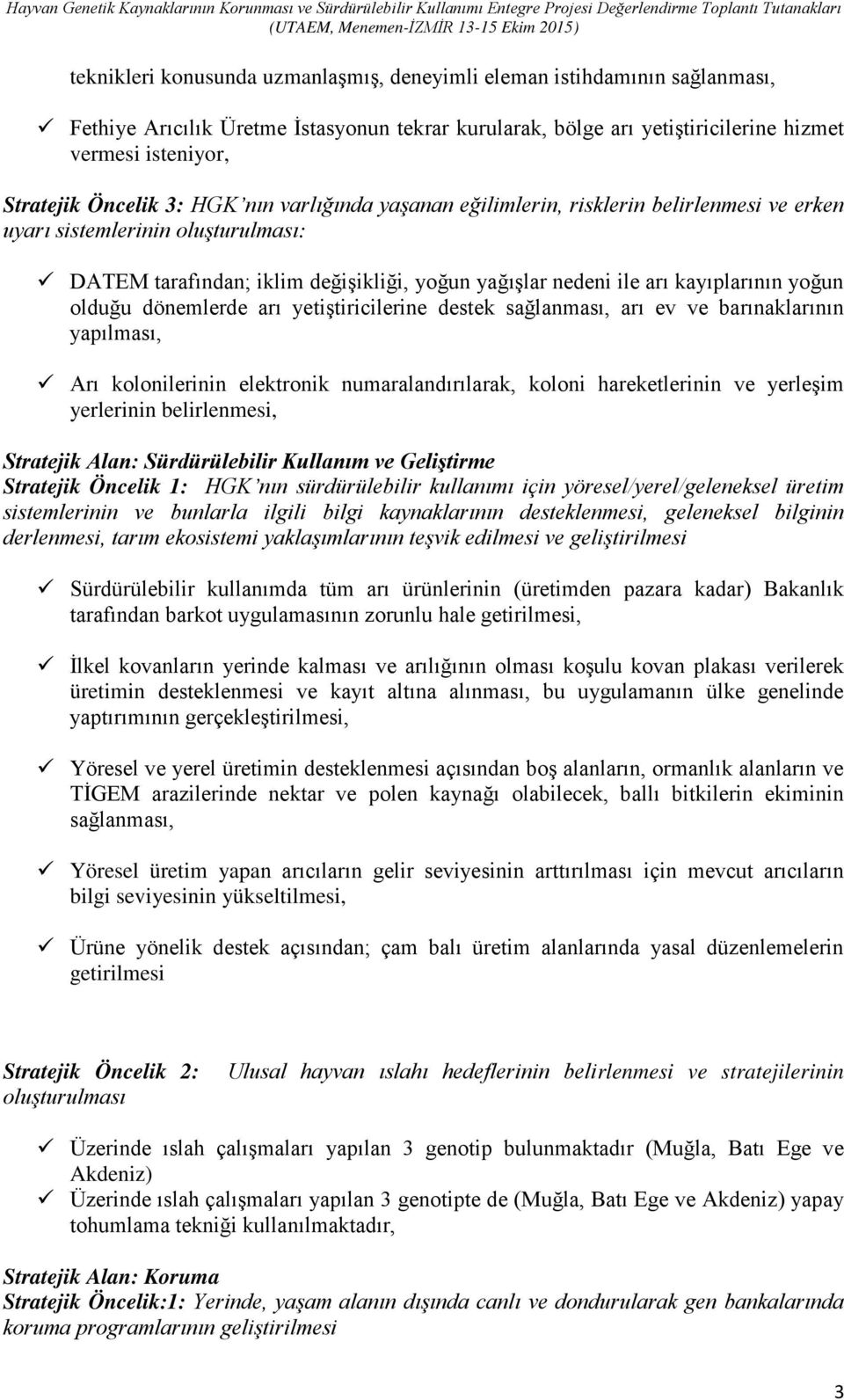 Hayvan Genetik Kaynaklarının Korunması ve Sürdürülebilir Kullanımı Entegre Projesi Değerlendirme Toplantı Tutanakları
(UTAEM, Menemen-İZMİR 13-15 Ekim 2015)

teknikleri konusunda uzmanlaşmış, deneyimli eleman istihdamının sağlanması,

✓ Fethiye Arıcılık Üretme İstasyonun tekrar kurularak, bölge arı yetiştiricilerine hizmet vermesi isteniyor,

Stratejik Öncelik 3: HGK'nın varlığında yaşanan eğilimlerin, risklerin belirlenmesi ve erken uyarı sistemlerinin oluşturulması:

✓ DATEM tarafından; iklim değişikliği, yoğun yağışlar nedeni ile arı kayıplarının yoğun olduğu dönemlerde arı yetiştiricilerine destek sağlanması, arı ev ve barınaklarının yapılması,

✓ Arı kolonilerinin elektronik numaralandırılarak, koloni hareketlerinin ve yerleşim yerlerinin belirlenmesi,

Stratejik Alan: Sürdürülebilir Kullanım ve Geliştirme
Stratejik Öncelik 1: HGK'nın sürdürülebilir kullanımı için yöresel/yerel/geleneksel üretim sistemlerinin ve bunlarla ilgili bilgi kaynaklarının desteklenmesi, geleneksel bilginin derlenmesi, tarım ekosistemi yaklaşımlarının teşvik edilmesi ve geliştirilmesi

✓ Sürdürülebilir kullanımda tüm arı ürünlerinin (üretimden pazara kadar) Bakanlık tarafından barkot uygulamasının zorunlu hale getirilmesi,

✓ İlkel kovanların yerinde kalması ve arılığının olması koşulu kovan plakası verilerek üretimin desteklenmesi ve kayıt altına alınması, bu uygulamanın ülke genelinde yaptırımının gerçekleştirilmesi,

✓ Yöresel ve yerel üretimin desteklenmesi açısından boş alanların, ormanlık alanların ve TİGEM arazilerinde nektar ve polen kaynağı olabilecek, ballı bitkilerin ekiminin sağlanması,

✓ Yöresel üretim yapan arıcıların gelir seviyesinin arttırılması için mevcut arıcıların bilgi seviyesinin yükseltilmesi,

✓ Ürüne yönelik destek açısından; çam balı üretim alanlarında yasal düzenlemelerin getirilmesi

Stratejik Öncelik 2: Ulusal hayvan ıslahı hedeflerinin belirlenmesi ve stratejilerinin oluşturulması

✓ Üzerinde ıslah çalışmaları yapılan 3 genotip bulunmaktadır (Muğla, Batı Ege ve Akdeniz)
✓ Üzerinde ıslah çalışmaları yapılan 3 genotipte de (Muğla, Batı Ege ve Akdeniz) yapay tohumlama tekniği kullanılmaktadır,

Stratejik Alan: Koruma
Stratejik Öncelik:1: Yerinde, yaşam alanın dışında canlı ve dondurularak gen bankalarında koruma programlarının geliştirilmesi

3